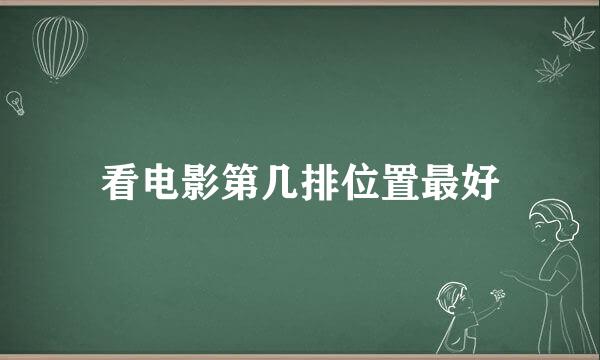 看电影第几排位置最好